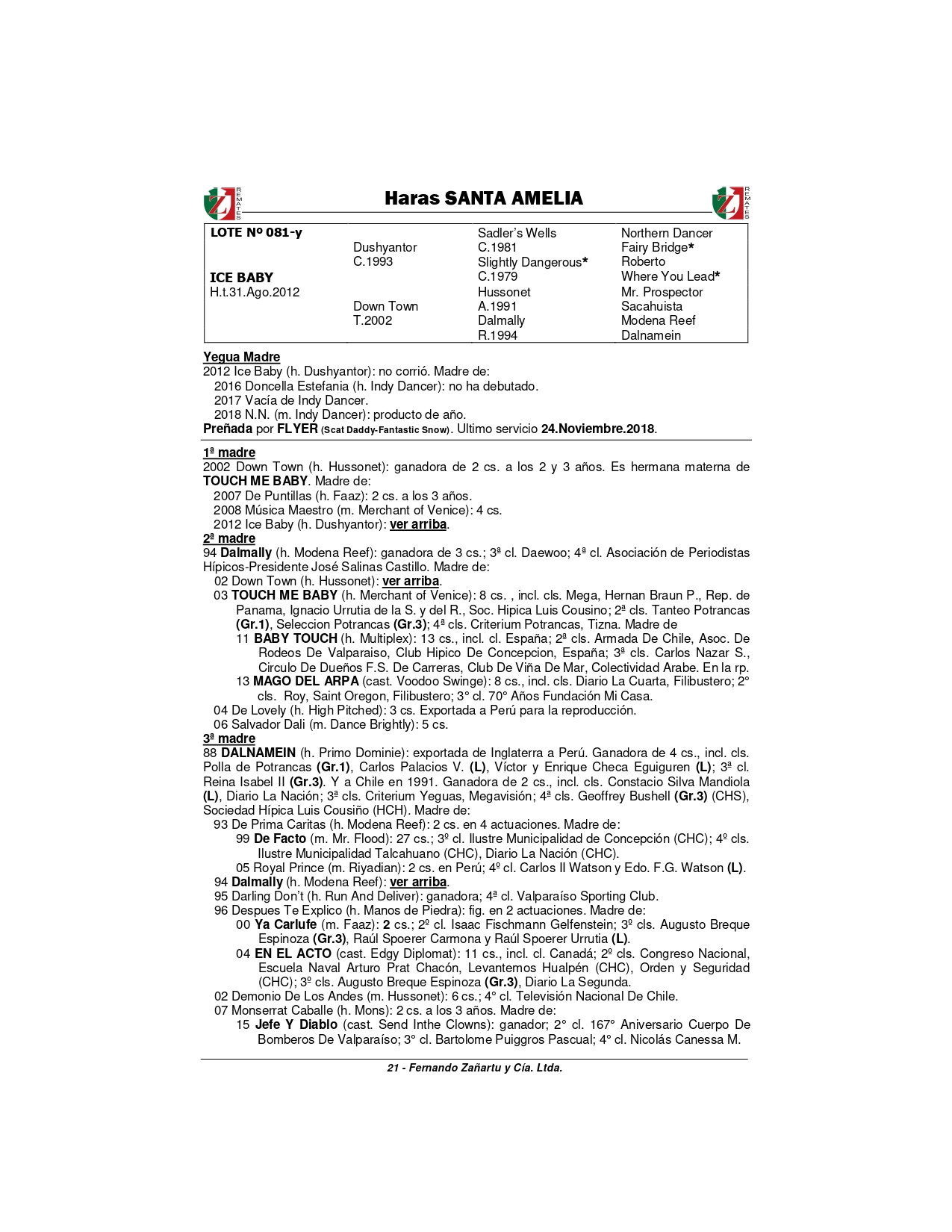 REMATES

Haras SANTA AMELIA

REMATES

| LOTE Nº 081-y | | Sadler's Wells | Northern Dancer |
|---|---|---|---|
| | Dushyantor | C.1981 | Fairy Bridge* |
| | C.1993 | Slightly Dangerous* | Roberto |
| ICE BABY | | C.1979 | Where You Lead* |
| H.t.31.Ago.2012 | | Hussonet | Mr. Prospector |
| | Down Town | A.1991 | Sacahuista |
| | T.2002 | Dalmally | Modena Reef |
| | | R.1994 | Dalnamein |

Yegua Madre
2012 Ice Baby (h. Dushyantor): no corrió. Madre de:
2016 Doncella Estefania (h. Indy Dancer): no ha debutado.
2017 Vacía de Indy Dancer.
2018 N.N. (m. Indy Dancer): producto de año.
Preñada por FLYER (Scat Daddy-Fantastic Snow). Ultimo servicio 24.Noviembre.2018.

1ª madre
2002 Down Town (h. Hussonet): ganadora de 2 cs. a los 2 y 3 años. Es hermana materna de TOUCH ME BABY. Madre de:
2007 De Puntillas (h. Faaz): 2 cs. a los 3 años.
2008 Música Maestro (m. Merchant of Venice): 4 cs.
2012 Ice Baby (h. Dushyantor): ver arriba.
2ª madre
94 Dalmally (h. Modena Reef): ganadora de 3 cs.; 3ª cl. Daewoo; 4ª cl. Asociación de Periodistas Hípicos-Presidente José Salinas Castillo. Madre de:
02 Down Town (h. Hussonet): ver arriba.
03 TOUCH ME BABY (h. Merchant of Venice): 8 cs. , incl. cls. Mega, Hernan Braun P., Rep. de Panama, Ignacio Urrutia de la S. y del R., Soc. Hipica Luis Cousino; 2ª cls. Tanteo Potrancas (Gr.1), Seleccion Potrancas (Gr.3); 4ª cls. Criterium Potrancas, Tizna. Madre de
11 BABY TOUCH (h. Multiplex): 13 cs., incl. cl. España; 2ª cls. Armada De Chile, Asoc. De Rodeos De Valparaiso, Club Hipico De Concepcion, España; 3ª cls. Carlos Nazar S., Circulo De Dueños F.S. De Carreras, Club De Viña De Mar, Colectividad Arabe. En la rp.
13 MAGO DEL ARPA (cast. Voodoo Swinge): 8 cs., incl. cls. Diario La Cuarta, Filibustero; 2° cls. Roy, Saint Oregon, Filibustero; 3° cl. 70° Años Fundación Mi Casa.
04 De Lovely (h. High Pitched): 3 cs. Exportada a Perú para la reproducción.
06 Salvador Dali (m. Dance Brightly): 5 cs.
3ª madre
88 DALNAMEIN (h. Primo Dominie): exportada de Inglaterra a Perú. Ganadora de 4 cs., incl. cls. Polla de Potrancas (Gr.1), Carlos Palacios V. (L), Víctor y Enrique Checa Eguiguren (L); 3ª cl. Reina Isabel II (Gr.3). Y a Chile en 1991. Ganadora de 2 cs., incl. cls. Constacio Silva Mandiola (L), Diario La Nación; 3ª cls. Criterium Yeguas, Megavisión; 4ª cls. Geoffrey Bushell (Gr.3) (CHS), Sociedad Hípica Luis Cousiño (HCH). Madre de:
93 De Prima Caritas (h. Modena Reef): 2 cs. en 4 actuaciones. Madre de:
99 De Facto (m. Mr. Flood): 27 cs.; 3º cl. Ilustre Municipalidad de Concepción (CHC); 4º cls. Ilustre Municipalidad Talcahuano (CHC), Diario La Nación (CHC).
05 Royal Prince (m. Riyadian): 2 cs. en Perú; 4º cl. Carlos II Watson y Edo. F.G. Watson (L).
94 Dalmally (h. Modena Reef): ver arriba.
95 Darling Don't (h. Run And Deliver): ganadora; 4ª cl. Valparaíso Sporting Club.
96 Despues Te Explico (h. Manos de Piedra): fig. en 2 actuaciones. Madre de:
00 Ya Carlufe (m. Faaz): 2 cs.; 2º cl. Isaac Fischmann Gelfenstein; 3º cls. Augusto Breque Espinoza (Gr.3), Raúl Spoerer Carmona y Raúl Spoerer Urrutia (L).
04 EN EL ACTO (cast. Edgy Diplomat): 11 cs., incl. cl. Canadá; 2º cls. Congreso Nacional, Escuela Naval Arturo Prat Chacón, Levantemos Hualpén (CHC), Orden y Seguridad (CHC); 3º cls. Augusto Breque Espinoza (Gr.3), Diario La Segunda.
02 Demonio De Los Andes (m. Hussonet): 6 cs.; 4° cl. Televisión Nacional De Chile.
07 Monserrat Caballe (h. Mons): 2 cs. a los 3 años. Madre de:
15 Jefe Y Diablo (cast. Send Inthe Clowns): ganador; 2° cl. 167° Aniversario Cuerpo De Bomberos De Valparaíso; 3° cl. Bartolome Puiggros Pascual; 4° cl. Nicolás Canessa M.

21 - Fernando Zañartu y Cía. Ltda.